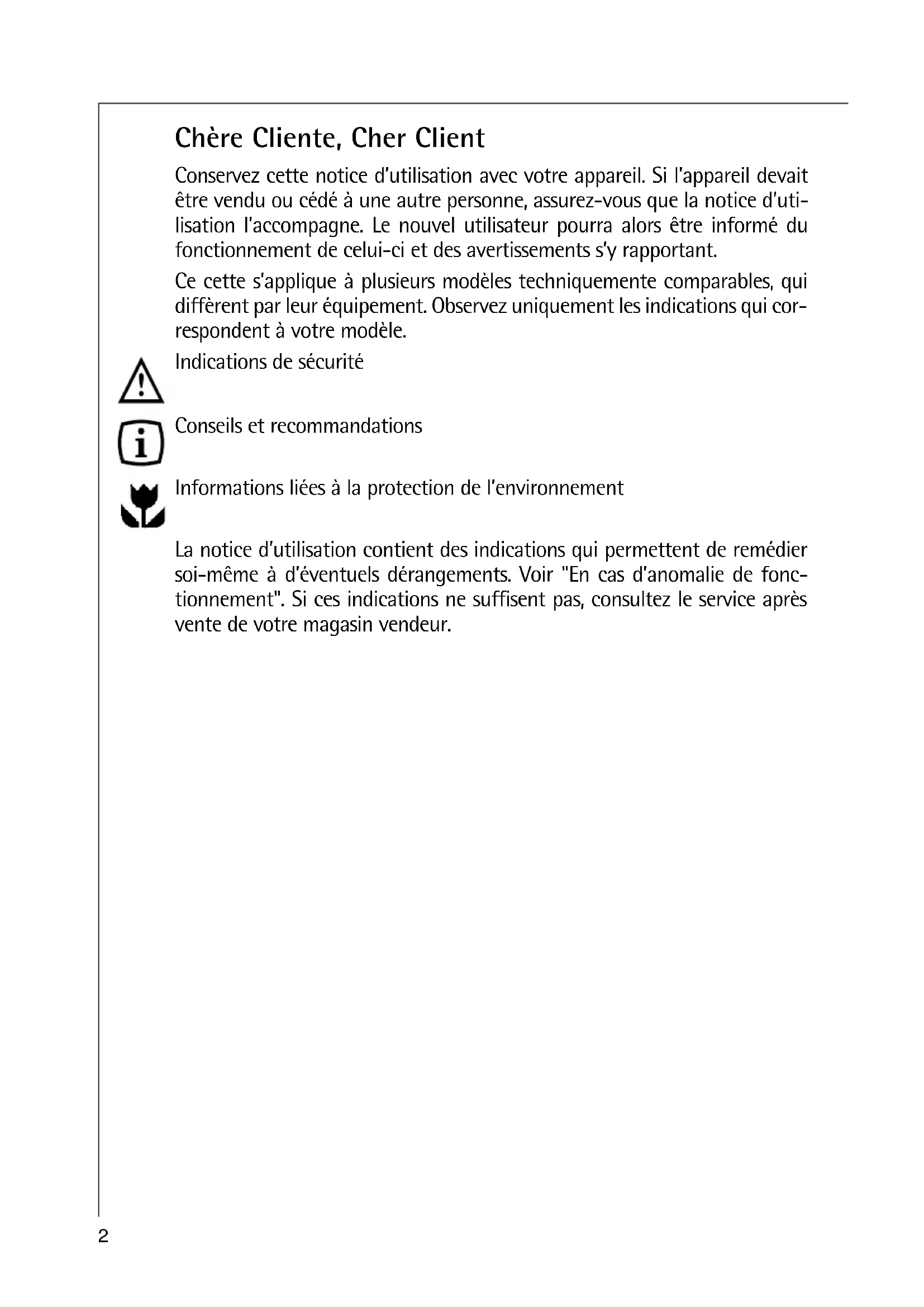 Chère Cliente, Cher Client

Conservez cette notice d'utilisation avec votre appareil. Si l'appareil devait être vendu ou cédé à une autre personne, assurez-vous que la notice d'utilisation l'accompagne. Le nouvel utilisateur pourra alors être informé du fonctionnement de celui-ci et des avertissements s'y rapportant.

Ce cette s'applique à plusieurs modèles techniquemente comparables, qui diffèrent par leur équipement. Observez uniquement les indications qui correspondent à votre modèle.

Indications de sécurité

Conseils et recommandations

Informations liées à la protection de l'environnement

La notice d'utilisation contient des indications qui permettent de remédier soi-même à d'éventuels dérangements. Voir "En cas d'anomalie de fonctionnement". Si ces indications ne suffisent pas, consultez le service après vente de votre magasin vendeur.

2